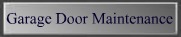 Garage Door Maintenance